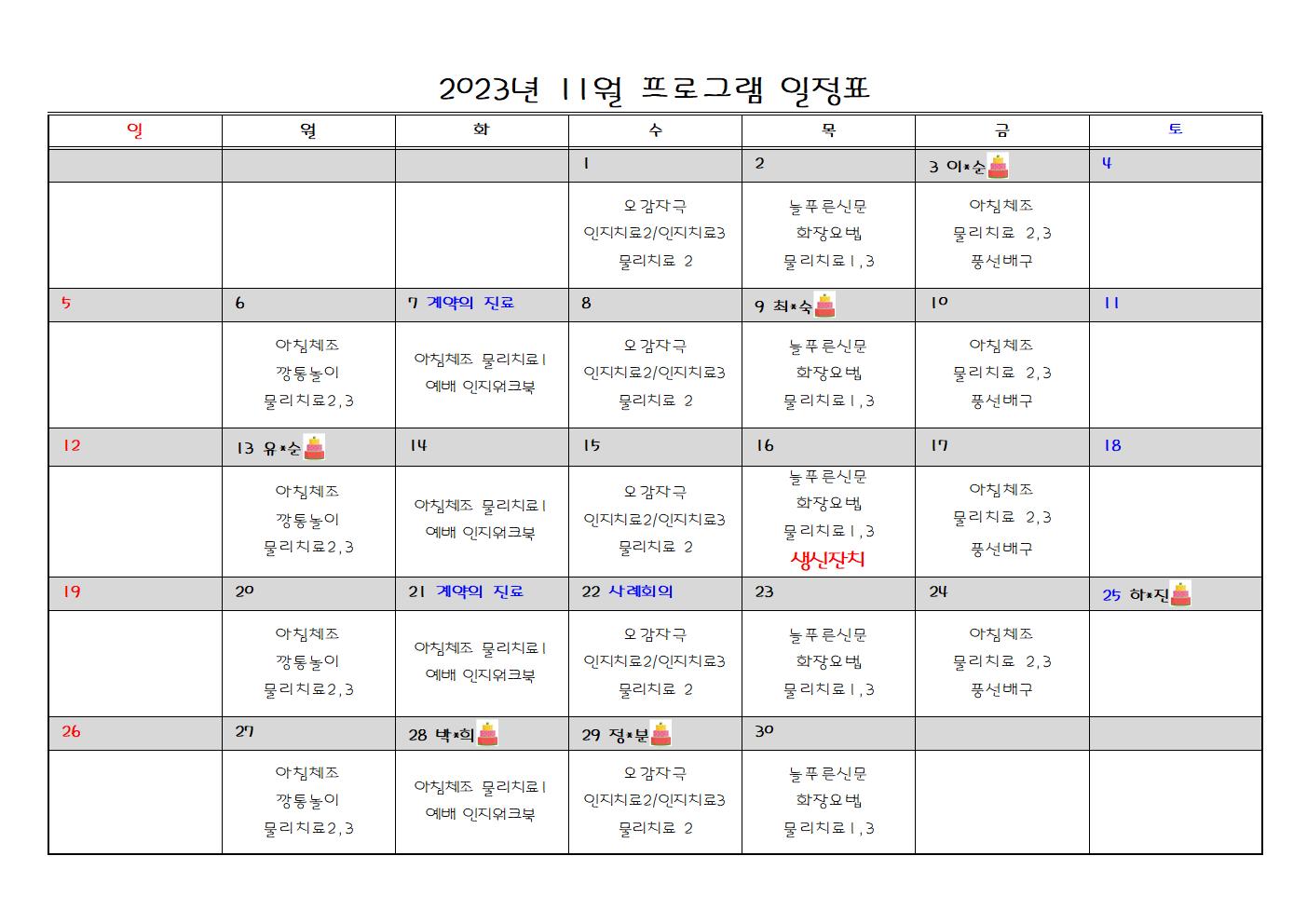 2023년 11월 프로그램 일정표

| 일 | 월 | 화 | 수 | 목 | 금 | 토 |
|---|---|---|---|---|---|---|
| | | | 1 | 2 | 3 이*순 | 4 |
| | | | 오감자극 인지치료2/인지치료3 물리치료 2 | 늘푸른신문 화장요법 물리치료1,3 | 아침체조 물리치료 2,3 풍선배구 | |
| 5 | 6 | 7 계약의 진료 | 8 | 9 최*숙 | 10 | 11 |
| | 아침체조 깡통놀이 물리치료2,3 | 아침체조 물리치료1 예배 인지워크북 | 오감자극 인지치료2/인지치료3 물리치료 2 | 늘푸른신문 화장요법 물리치료1,3 | 아침체조 물리치료 2,3 풍선배구 | |
| 12 | 13 유*순 | 14 | 15 | 16 | 17 | 18 |
| | 아침체조 깡통놀이 물리치료2,3 | 아침체조 물리치료1 예배 인지워크북 | 오감자극 인지치료2/인지치료3 물리치료 2 | 늘푸른신문 화장요법 물리치료1,3 생신잔치 | 아침체조 물리치료 2,3 풍선배구 | |
| 19 | 20 | 21 계약의 진료 | 22 사례회의 | 23 | 24 | 25 하*진 |
| | 아침체조 깡통놀이 물리치료2,3 | 아침체조 물리치료1 예배 인지워크북 | 오감자극 인지치료2/인지치료3 물리치료 2 | 늘푸른신문 화장요법 물리치료1,3 | 아침체조 물리치료 2,3 풍선배구 | |
| 26 | 27 | 28 박*희 | 29 정*분 | 30 | | |
| | 아침체조 깡통놀이 물리치료2,3 | 아침체조 물리치료1 예배 인지워크북 | 오감자극 인지치료2/인지치료3 물리치료 2 | 늘푸른신문 화장요법 물리치료1,3 | | |